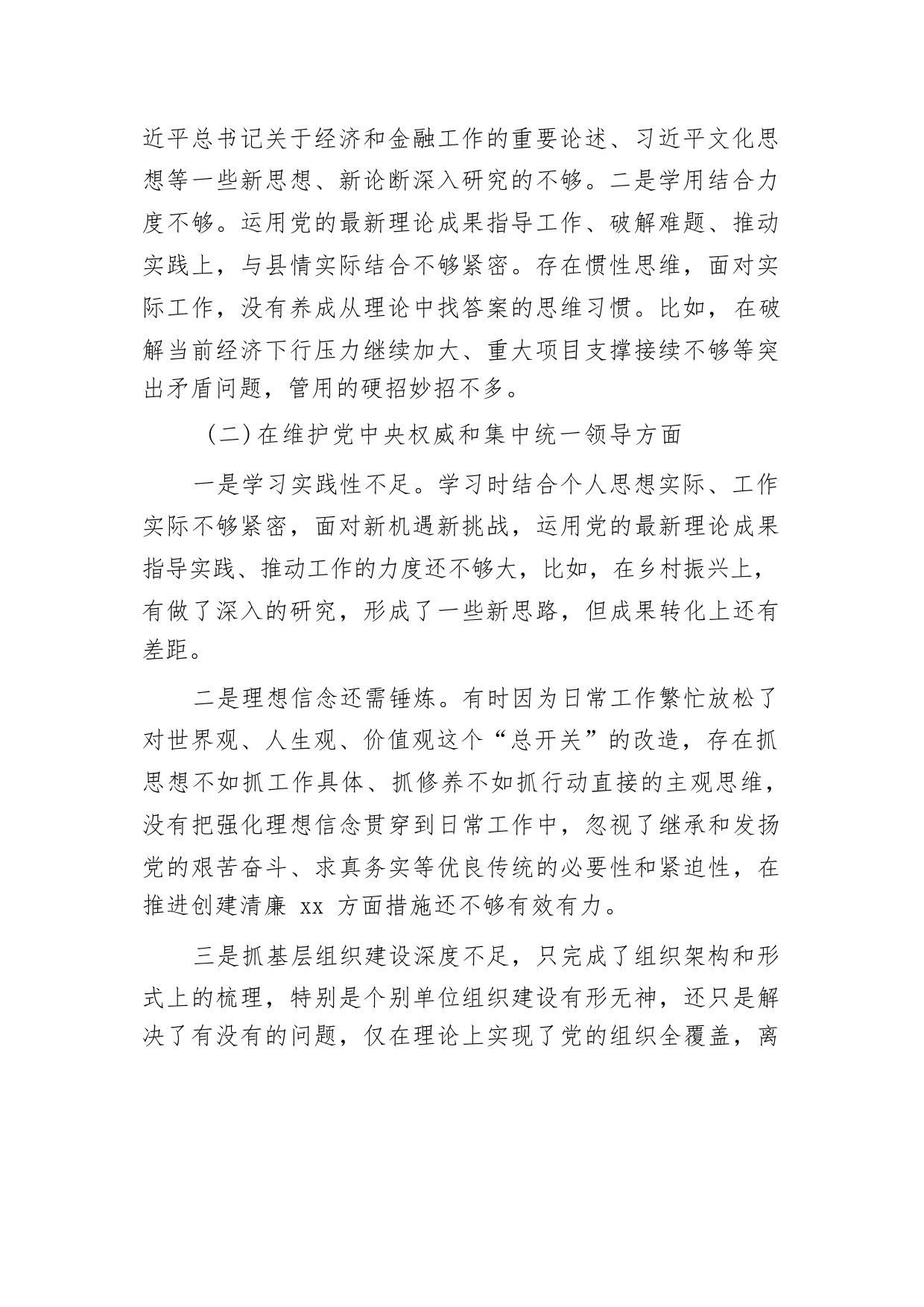 近平总书记关于经济和金融工作的重要论述、习近平文化思想等一些新思想、新论断深入研究的不够。二是学用结合力度不够。运用党的最新理论成果指导工作、破解难题、推动实践上，与县情实际结合不够紧密。存在惯性思维，面对实际工作，没有养成从理论中找答案的思维习惯。比如，在破解当前经济下行压力继续加大、重大项目支撑接续不够等突出矛盾问题，管用的硬招妙招不多。

（二）在维护党中央权威和集中统一领导方面

一是学习实践性不足。学习时结合个人思想实际、工作实际不够紧密，面对新机遇新挑战，运用党的最新理论成果指导实践、推动工作的力度还不够大，比如，在乡村振兴上，有做了深入的研究，形成了一些新思路，但成果转化上还有差距。

二是理想信念还需锤炼。有时因为日常工作繁忙放松了对世界观、人生观、价值观这个“总开关”的改造，存在抓思想不如抓工作具体、抓修养不如抓行动直接的主观思维，没有把强化理想信念贯穿到日常工作中，忽视了继承和发扬党的艰苦奋斗、求真务实等优良传统的必要性和紧迫性，在推进创建清廉 xx 方面措施还不够有效有力。

三是抓基层组织建设深度不足，只完成了组织架构和形式上的梳理，特别是个别单位组织建设有形无神，还只是解决了有没有的问题，仅在理论上实现了党的组织全覆盖，离